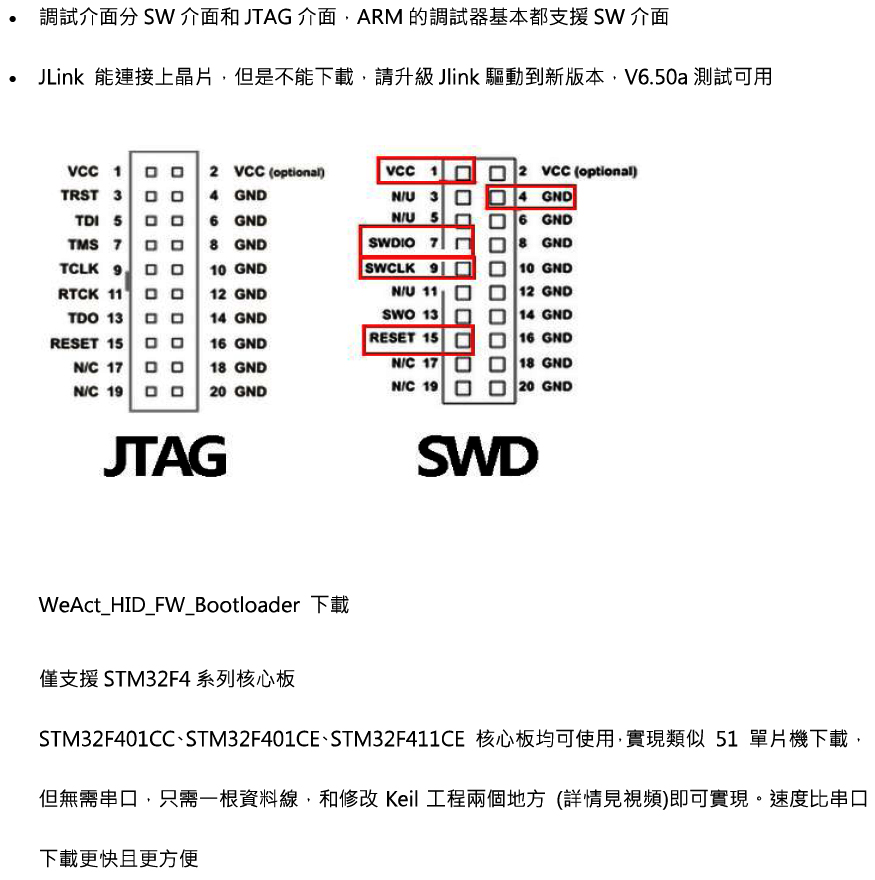 • 調試介面分 SW 介面和 JTAG 介面，ARM 的調試器基本都支援 SW 介面

• JLink 能連接上晶片，但是不能下載，請升級 Jlink 驅動到新版本，V6.50a 測試可用

VCC 1
TRST 3
TDI 5
TMS 7
TCLK 9
RTCK 11
TDO 13
RESET 15
N/C 17
N/C 19
2 VCC (optional)
4 GND
6 GND
8 GND
10 GND
12 GND
14 GND
16 GND
18 GND
20 GND

JTAG

VCC 1
N/U 3
N/U 5
SWDIO 7
SWCLK 9
N/U 11
SWO 13
RESET 15
N/C 17
N/C 19
2 VCC (optional)
4 GND
6 GND
8 GND
10 GND
12 GND
14 GND
16 GND
18 GND
20 GND

SWD

WeAct_HID_FW_Bootloader 下載

僅支援 STM32F4 系列核心板

STM32F401CC、STM32F401CE、STM32F411CE 核心板均可使用，實現類似 51 單片機下載，但無需串口，只需一根資料線，和修改 Keil 工程兩個地方 (詳情見視頻)即可實現。速度比串口下載更快且更方便